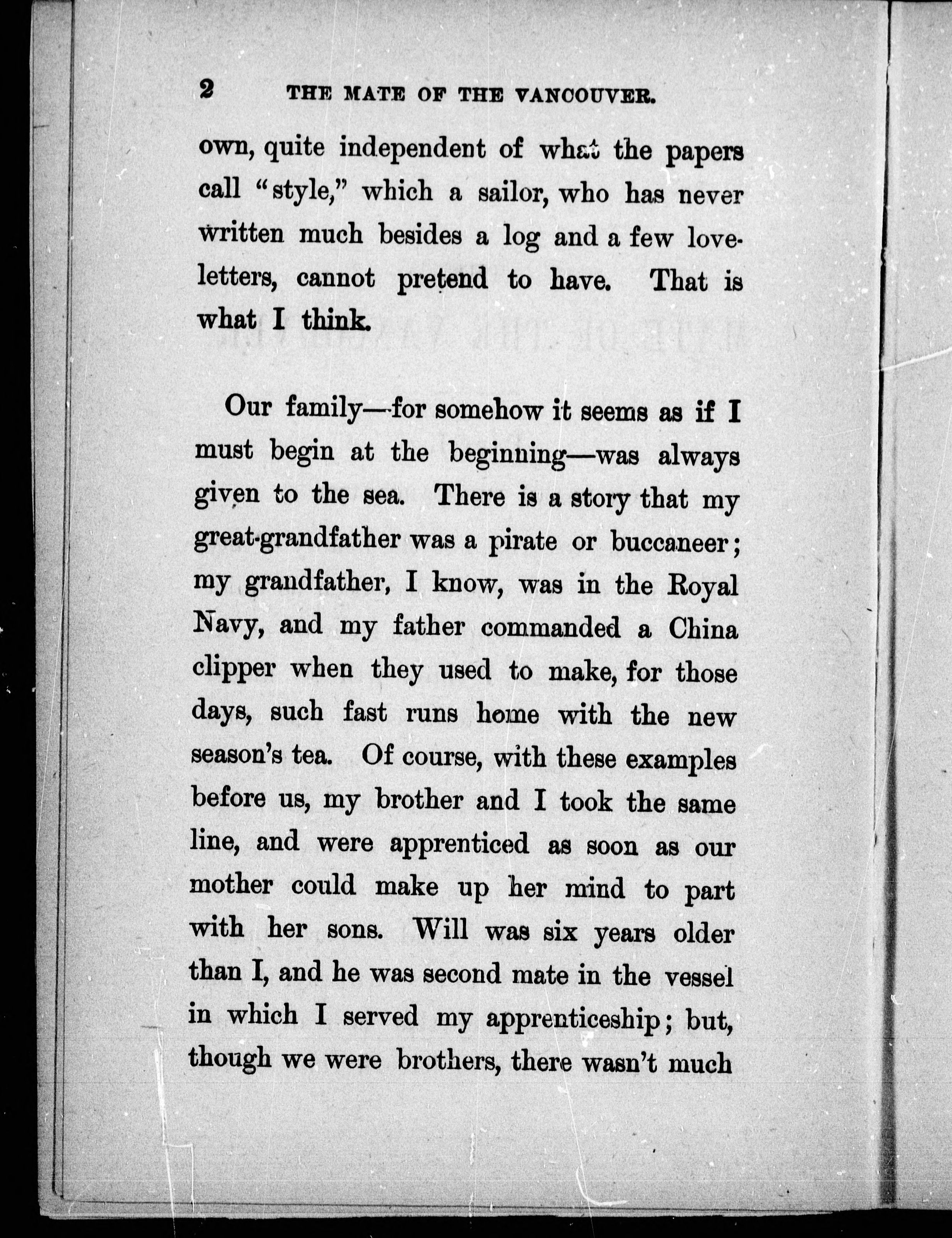 2 THE MATE OF THE VANCOUVER.

own, quite independent of what the papers call "style," which a sailor, who has never written much besides a log and a few love-letters, cannot pretend to have. That is what I think.

Our family—for somehow it seems as if I must begin at the beginning—was always given to the sea. There is a story that my great-grandfather was a pirate or buccaneer; my grandfather, I know, was in the Royal Navy, and my father commanded a China clipper when they used to make, for those days, such fast runs home with the new season's tea. Of course, with these examples before us, my brother and I took the same line, and were apprenticed as soon as our mother could make up her mind to part with her sons. Will was six years older than I, and he was second mate in the vessel in which I served my apprenticeship; but, though we were brothers, there wasn't much